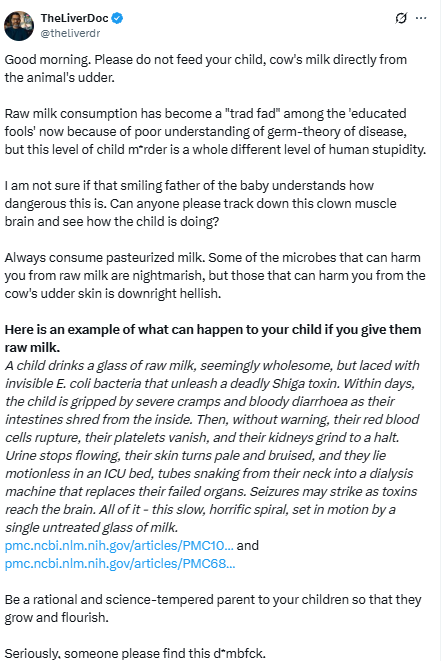 TheLiverDoc
@theliverdr

Good morning. Please do not feed your child, cow's milk directly from the animal's udder.

Raw milk consumption has become a "trad fad" among the 'educated fools' now because of poor understanding of germ-theory of disease, but this level of child m*rder is a whole different level of human stupidity.

I am not sure if that smiling father of the baby understands how dangerous this is. Can anyone please track down this clown muscle brain and see how the child is doing?

Always consume pasteurized milk. Some of the microbes that can harm you from raw milk are nightmarish, but those that can harm you from the cow's udder skin is downright hellish.

Here is an example of what can happen to your child if you give them raw milk.
A child drinks a glass of raw milk, seemingly wholesome, but laced with invisible E. coli bacteria that unleash a deadly Shiga toxin. Within days, the child is gripped by severe cramps and bloody diarrhoea as their intestines shred from the inside. Then, without warning, their red blood cells rupture, their platelets vanish, and their kidneys grind to a halt. Urine stops flowing, their skin turns pale and bruised, and they lie motionless in an ICU bed, tubes snaking from their neck into a dialysis machine that replaces their failed organs. Seizures may strike as toxins reach the brain. All of it - this slow, horrific spiral, set in motion by a single untreated glass of milk.
pmc.ncbi.nlm.nih.gov/articles/PMC10... and pmc.ncbi.nlm.nih.gov/articles/PMC68...

Be a rational and science-tempered parent to your children so that they grow and flourish.

Seriously, someone please find this d*mbfck.